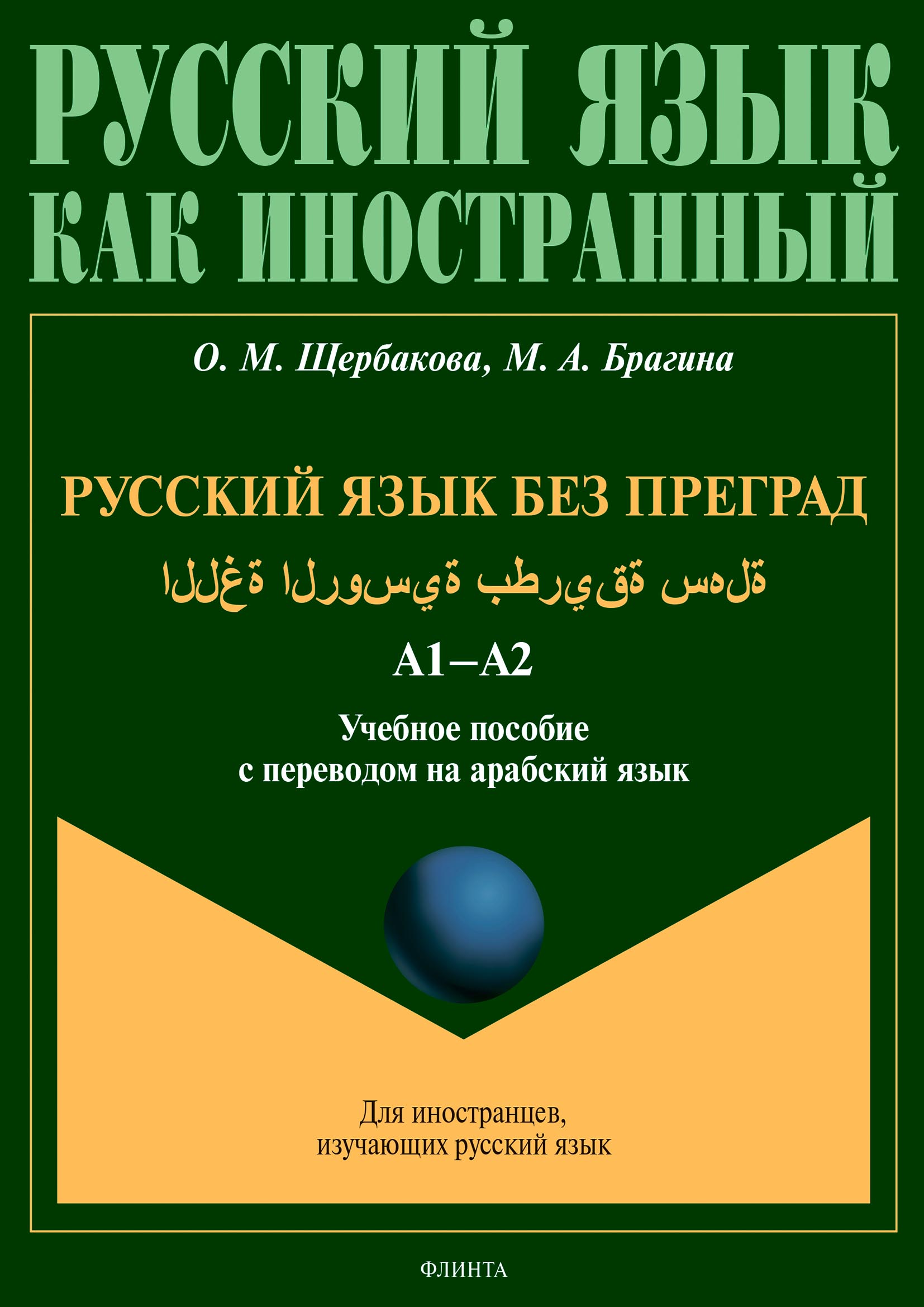 РУССКИЙ ЯЗЫК КАК ИНОСТРАННЫЙ

О. М. Щербакова, М. А. Брагина

РУССКИЙ ЯЗЫК БЕЗ ПРЕГРАД

اللغة الروسية بطريقة سهلة

А1–А2

Учебное пособие с переводом на арабский язык

Для иностранцев, изучающих русский язык

ФЛИНТА